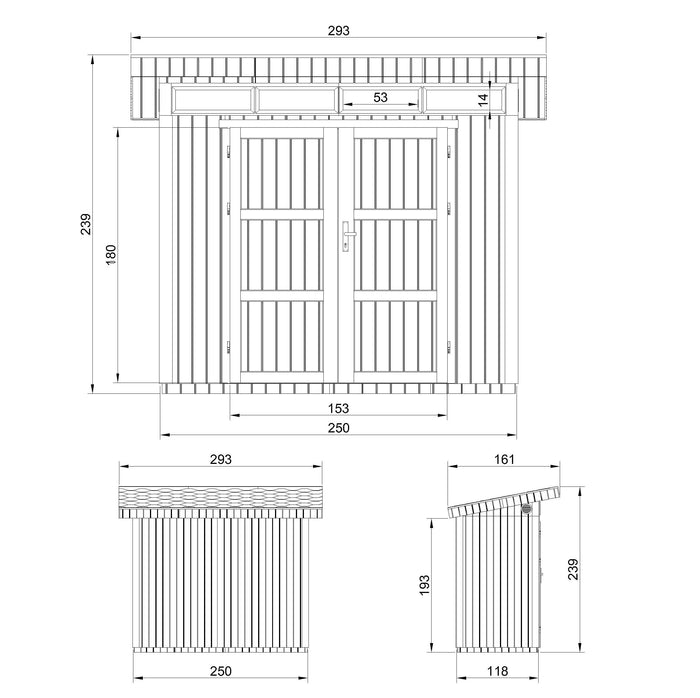 293
53
14
239
180
153
250
293
250
161
193
239
118